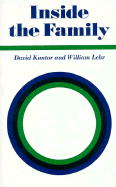 Inside the Family

David Kantor and William Lehr